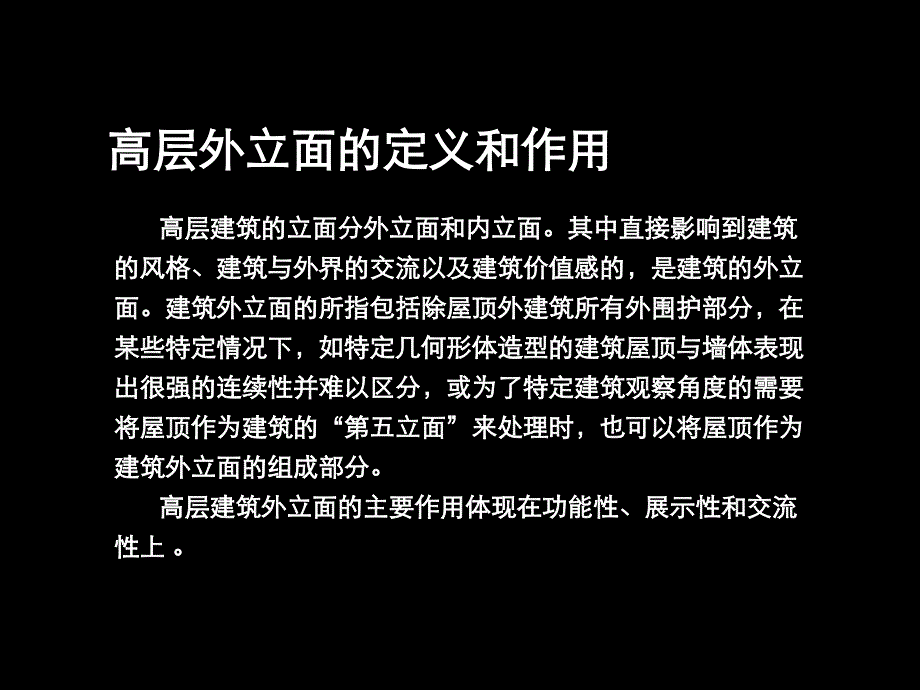 高层外立面的定义和作用

高层建筑的立面分外立面和内立面。其中直接影响到建筑的风格、建筑与外界的交流以及建筑价值感的，是建筑的外立面。建筑外立面的所指包括除屋顶外建筑所有外围护部分，在某些特定情况下，如特定几何形体造型的建筑屋顶与墙体表现出很强的连续性并难以区分，或为了特定建筑观察角度的需要将屋顶作为建筑的“第五立面”来处理时，也可以将屋顶作为建筑外立面的组成部分。

高层建筑外立面的主要作用体现在功能性、展示性和交流性上 。